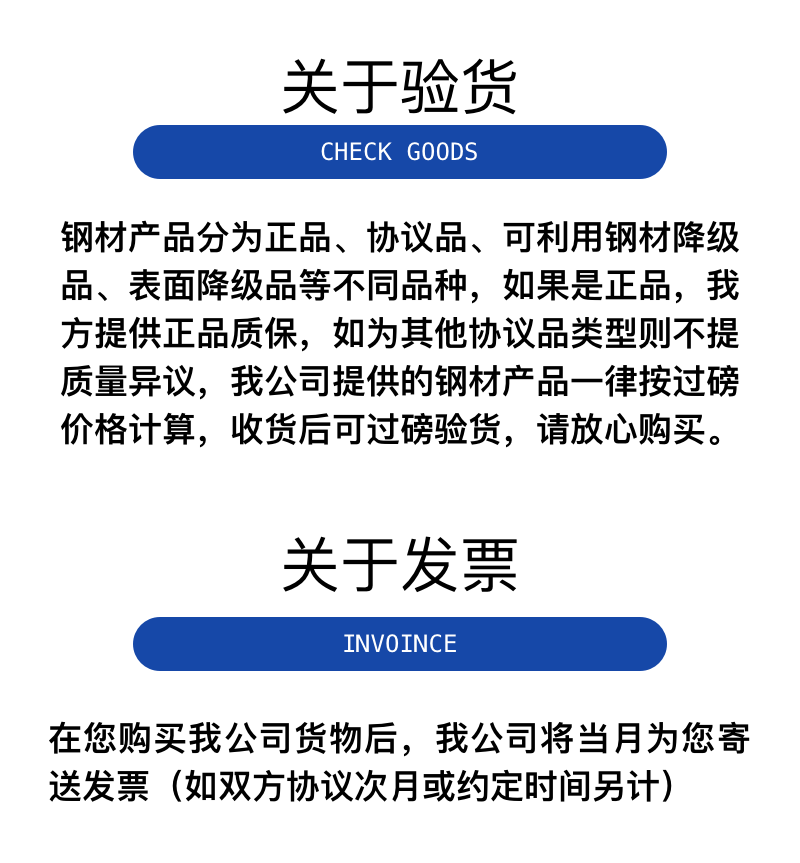 关于验货

CHECK GOODS

钢材产品分为正品、协议品、可利用钢材降级品、表面降级品等不同品种，如果是正品，我方提供正品质保，如为其他协议品类型则不提质量异议，我公司提供的钢材产品一律按过磅价格计算，收货后可过磅验货，请放心购买。

关于发票

INVOINCE

在您购买我公司货物后，我公司将当月为您寄送发票（如双方协议次月或约定时间另计）